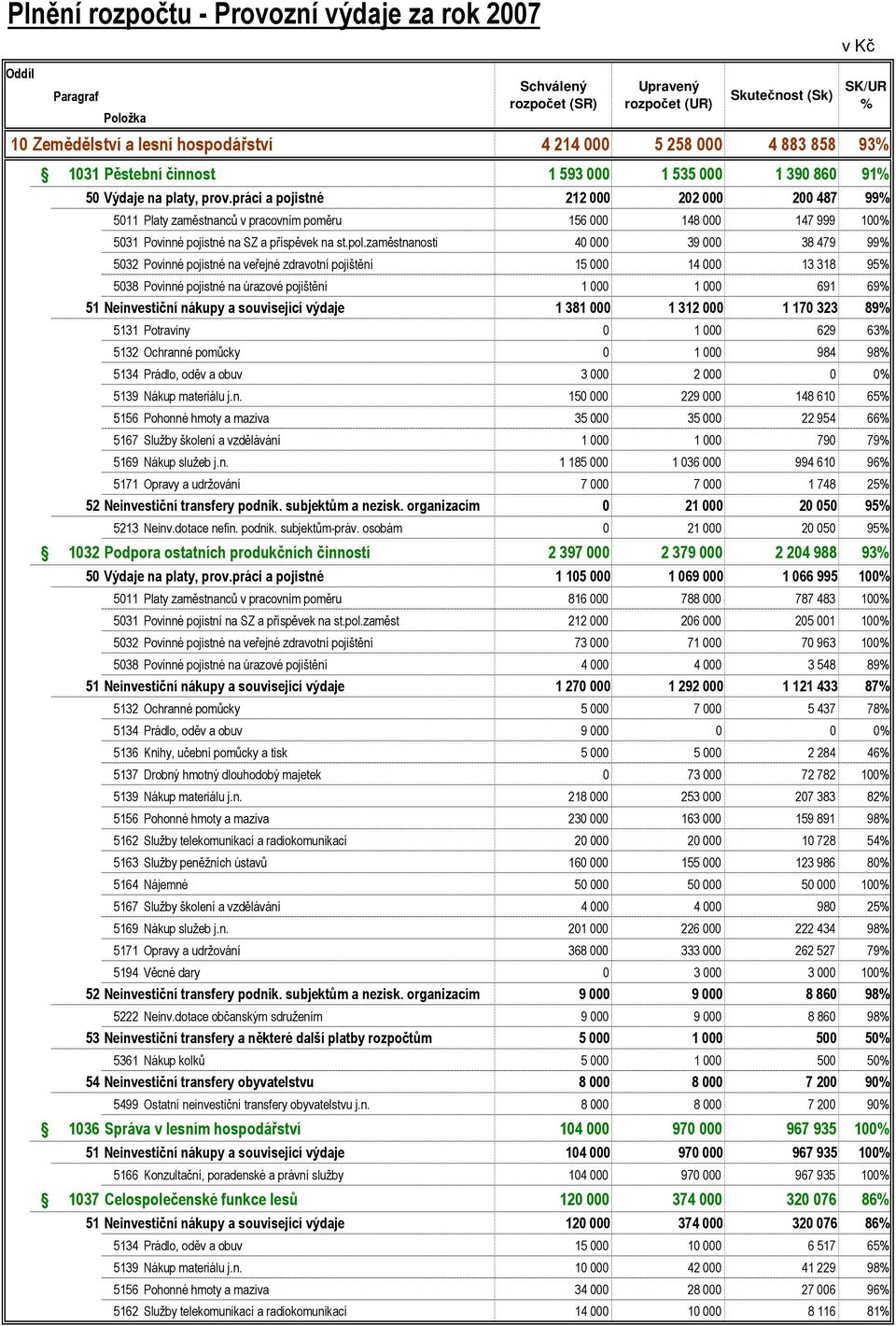 Plnění rozpočtu - Provozní výdaje za rok 2007

v Kč

| Oddíl Paragraf Položka | Schválený rozpočet (SR) | Upravený rozpočet (UR) | Skutečnost (Sk) | SK/UR % |
|---|---|---|---|---|
| 10 Zemědělství a lesní hospodářství | 4 214 000 | 5 258 000 | 4 883 858 | 93% |
| § 1031 Pěstební činnost | 1 593 000 | 1 535 000 | 1 390 860 | 91% |
| 50 Výdaje na platy, prov.práci a pojistné | 212 000 | 202 000 | 200 487 | 99% |
| 5011 Platy zaměstnanců v pracovním poměru | 156 000 | 148 000 | 147 999 | 100% |
| 5031 Povinné pojistné na SZ a příspěvek na st.pol.zaměstnanosti | 40 000 | 39 000 | 38 479 | 99% |
| 5032 Povinné pojistné na veřejné zdravotní pojištění | 15 000 | 14 000 | 13 318 | 95% |
| 5038 Povinné pojistné na úrazové pojištění | 1 000 | 1 000 | 691 | 69% |
| 51 Neinvestiční nákupy a související výdaje | 1 381 000 | 1 312 000 | 1 170 323 | 89% |
| 5131 Potraviny | 0 | 1 000 | 629 | 63% |
| 5132 Ochranné pomůcky | 0 | 1 000 | 984 | 98% |
| 5134 Prádlo, oděv a obuv | 3 000 | 2 000 | 0 | 0% |
| 5139 Nákup materiálu j.n. | 150 000 | 229 000 | 148 610 | 65% |
| 5156 Pohonné hmoty a maziva | 35 000 | 35 000 | 22 954 | 66% |
| 5167 Služby školení a vzdělávání | 1 000 | 1 000 | 790 | 79% |
| 5169 Nákup služeb j.n. | 1 185 000 | 1 036 000 | 994 610 | 96% |
| 5171 Opravy a udržování | 7 000 | 7 000 | 1 748 | 25% |
| 52 Neinvestiční transfery podnik. subjektům a nezisk. organizacím | 0 | 21 000 | 20 050 | 95% |
| 5213 Neinv.dotace nefin. podnik. subjektům-práv. osobám | 0 | 21 000 | 20 050 | 95% |
| § 1032 Podpora ostatních produkčních činností | 2 397 000 | 2 379 000 | 2 204 988 | 93% |
| 50 Výdaje na platy, prov.práci a pojistné | 1 105 000 | 1 069 000 | 1 066 995 | 100% |
| 5011 Platy zaměstnanců v pracovním poměru | 816 000 | 788 000 | 787 483 | 100% |
| 5031 Povinné pojistní na SZ a příspěvek na st.pol.zaměst | 212 000 | 206 000 | 205 001 | 100% |
| 5032 Povinné pojistné na veřejné zdravotní pojištění | 73 000 | 71 000 | 70 963 | 100% |
| 5038 Povinné pojistné na úrazové pojištění | 4 000 | 4 000 | 3 548 | 89% |
| 51 Neinvestiční nákupy a související výdaje | 1 270 000 | 1 292 000 | 1 121 433 | 87% |
| 5132 Ochranné pomůcky | 5 000 | 7 000 | 5 437 | 78% |
| 5134 Prádlo, oděv a obuv | 9 000 | 0 | 0 | 0% |
| 5136 Knihy, učební pomůcky a tisk | 5 000 | 5 000 | 2 284 | 46% |
| 5137 Drobný hmotný dlouhodobý majetek | 0 | 73 000 | 72 782 | 100% |
| 5139 Nákup materiálu j.n. | 218 000 | 253 000 | 207 383 | 82% |
| 5156 Pohonné hmoty a maziva | 230 000 | 163 000 | 159 891 | 98% |
| 5162 Služby telekomunikací a radiokomunikací | 20 000 | 20 000 | 10 728 | 54% |
| 5163 Služby peněžních ústavů | 160 000 | 155 000 | 123 986 | 80% |
| 5164 Nájemné | 50 000 | 50 000 | 50 000 | 100% |
| 5167 Služby školení a vzdělávání | 4 000 | 4 000 | 980 | 25% |
| 5169 Nákup služeb j.n. | 201 000 | 226 000 | 222 434 | 98% |
| 5171 Opravy a udržování | 368 000 | 333 000 | 262 527 | 79% |
| 5194 Věcné dary | 0 | 3 000 | 3 000 | 100% |
| 52 Neinvestiční transfery podnik. subjektům a nezisk. organizacím | 9 000 | 9 000 | 8 860 | 98% |
| 5222 Neinv.dotace občanským sdružením | 9 000 | 9 000 | 8 860 | 98% |
| 53 Neinvestiční transfery a některé další platby rozpočtům | 5 000 | 1 000 | 500 | 50% |
| 5361 Nákup kolků | 5 000 | 1 000 | 500 | 50% |
| 54 Neinvestiční transfery obyvatelstvu | 8 000 | 8 000 | 7 200 | 90% |
| 5499 Ostatní neinvestiční transfery obyvatelstvu j.n. | 8 000 | 8 000 | 7 200 | 90% |
| § 1036 Správa v lesním hospodářství | 104 000 | 970 000 | 967 935 | 100% |
| 51 Neinvestiční nákupy a související výdaje | 104 000 | 970 000 | 967 935 | 100% |
| 5166 Konzultační, poradenské a právní služby | 104 000 | 970 000 | 967 935 | 100% |
| § 1037 Celospolečenské funkce lesů | 120 000 | 374 000 | 320 076 | 86% |
| 51 Neinvestiční nákupy a související výdaje | 120 000 | 374 000 | 320 076 | 86% |
| 5134 Prádlo, oděv a obuv | 15 000 | 10 000 | 6 517 | 65% |
| 5139 Nákup materiálu j.n. | 10 000 | 42 000 | 41 229 | 98% |
| 5156 Pohonné hmoty a maziva | 34 000 | 28 000 | 27 006 | 96% |
| 5162 Služby telekomunikací a radiokomunikací | 14 000 | 10 000 | 8 116 | 81% |